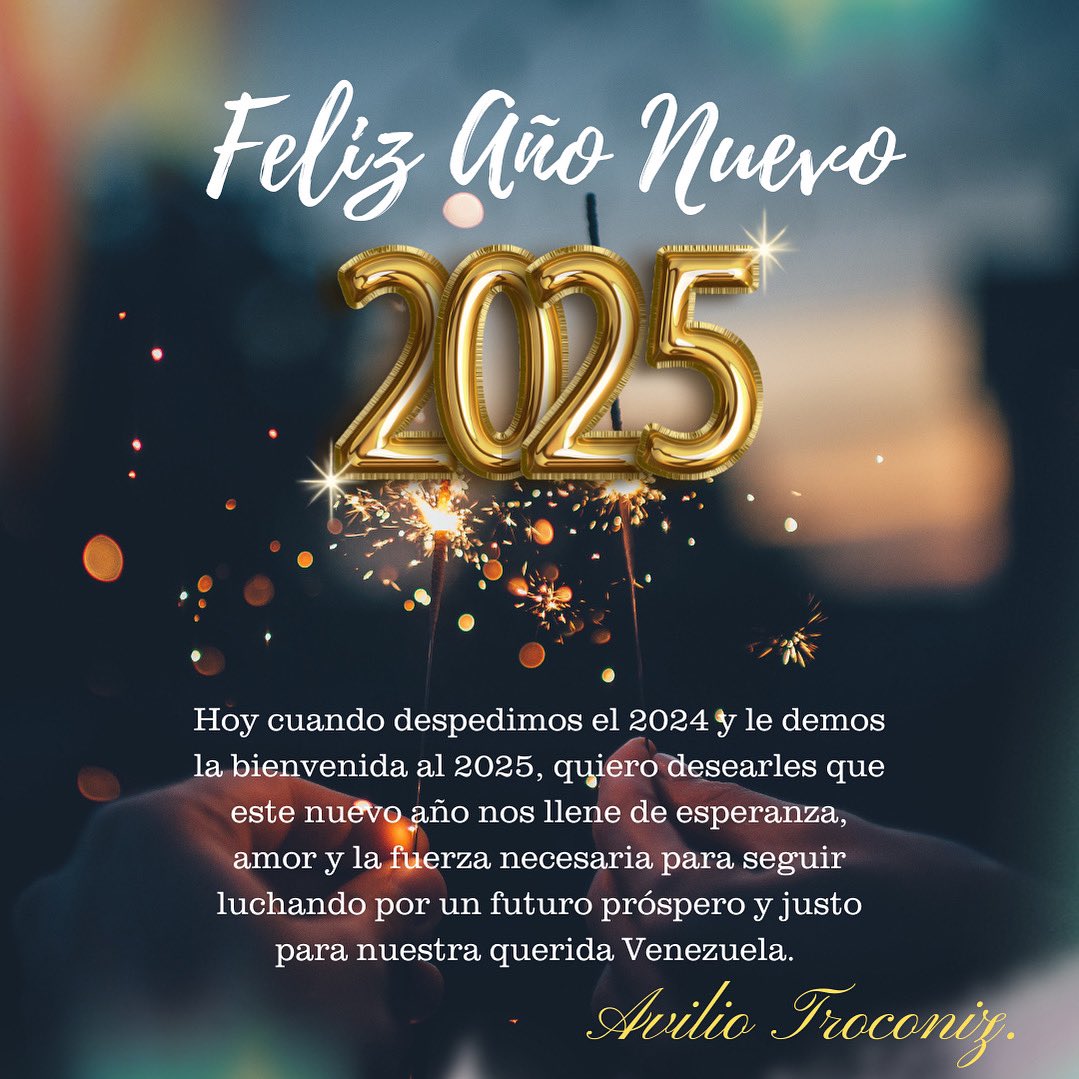 Feliz Año Nuevo

2025

Hoy cuando despedimos el 2024 y le demos la bienvenida al 2025, quiero desearles que este nuevo año nos llene de esperanza, amor y la fuerza necesaria para seguir luchando por un futuro próspero y justo para nuestra querida Venezuela.

Avilio Troconiz.